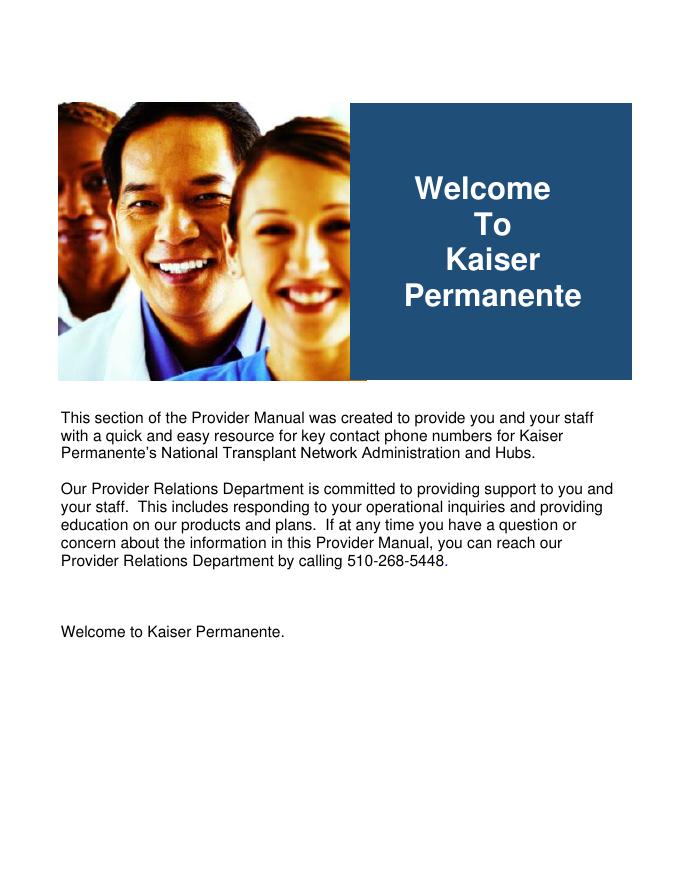 Welcome
To
Kaiser
Permanente

This section of the Provider Manual was created to provide you and your staff with a quick and easy resource for key contact phone numbers for Kaiser Permanente's National Transplant Network Administration and Hubs.

Our Provider Relations Department is committed to providing support to you and your staff. This includes responding to your operational inquiries and providing education on our products and plans. If at any time you have a question or concern about the information in this Provider Manual, you can reach our Provider Relations Department by calling 510-268-5448.

Welcome to Kaiser Permanente.